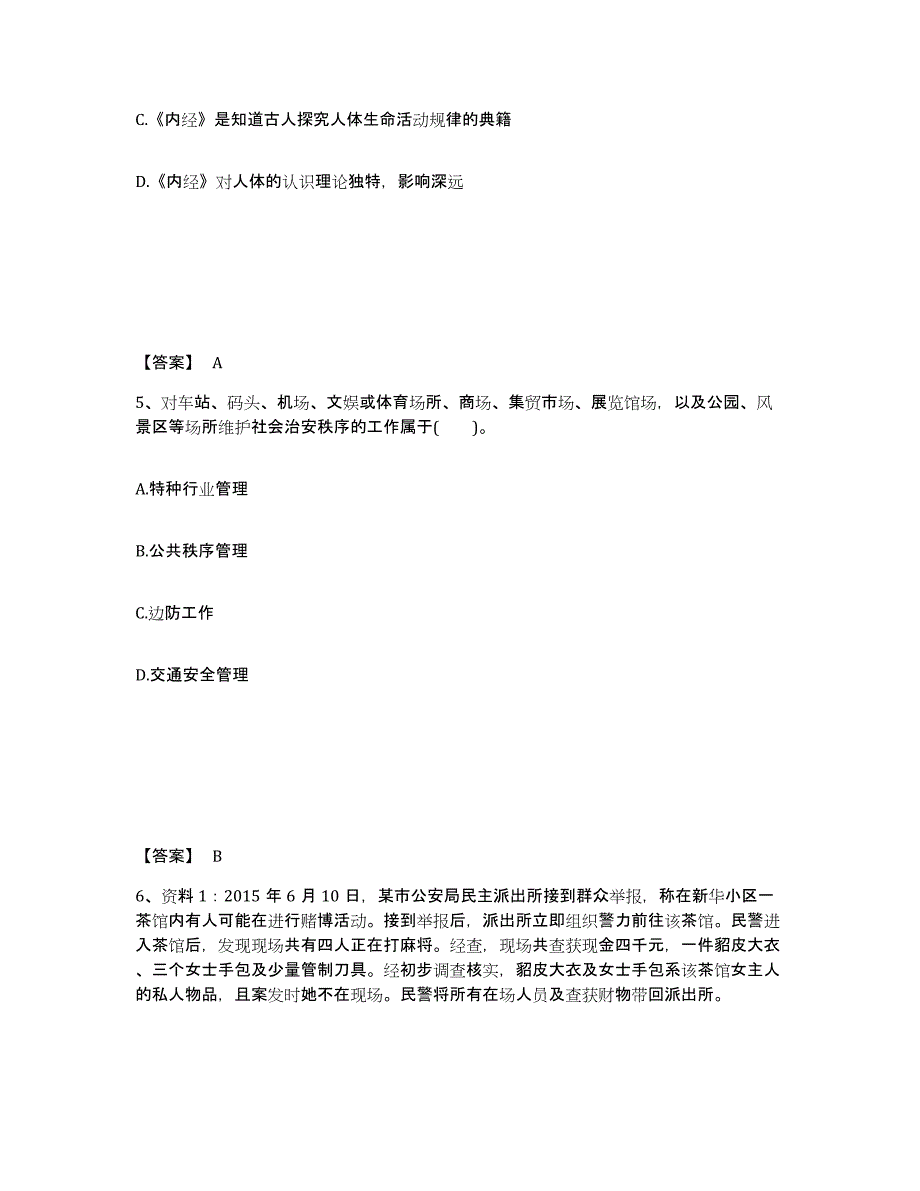 C.《内经》是知道古人探究人体生命活动规律的典籍

D.《内经》对人体的认识理论独特，影响深远

【答案】 A

5、对车站、码头、机场、文娱或体育场所、商场、集贸市场、展览馆场，以及公园、风景区等场所维护社会治安秩序的工作属于(　　)。

A.特种行业管理

B.公共秩序管理

C.边防工作

D.交通安全管理

【答案】 B

6、资料 1：2015 年 6 月 10 日，某市公安局民主派出所接到群众举报，称在新华小区一茶馆内有人可能在进行赌博活动。接到举报后，派出所立即组织警力前往该茶馆。民警进入茶馆后，发现现场共有四人正在打麻将。经查，现场共查获现金四千元，一件貂皮大衣、三个女士手包及少量管制刀具。经初步调查核实，貂皮大衣及女士手包系该茶馆女主人的私人物品，且案发时她不在现场。民警将所有在场人员及查获财物带回派出所。